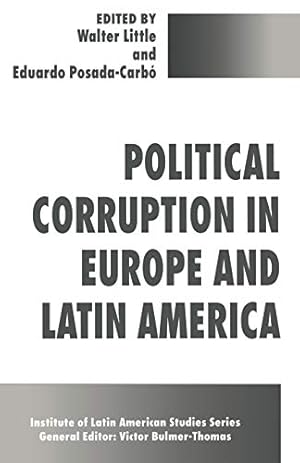 EDITED BY
Walter Little
and
Eduardo Posada-Carbó

POLITICAL CORRUPTION IN EUROPE AND LATIN AMERICA

Institute of Latin American Studies Series
General Editor: Victor Bulmer-Thomas